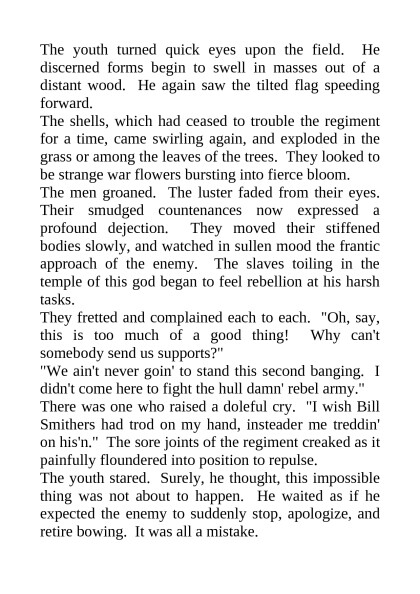 The youth turned quick eyes upon the field. He discerned forms begin to swell in masses out of a distant wood. He again saw the tilted flag speeding forward.

The shells, which had ceased to trouble the regiment for a time, came swirling again, and exploded in the grass or among the leaves of the trees. They looked to be strange war flowers bursting into fierce bloom.

The men groaned. The luster faded from their eyes. Their smudged countenances now expressed a profound dejection. They moved their stiffened bodies slowly, and watched in sullen mood the frantic approach of the enemy. The slaves toiling in the temple of this god began to feel rebellion at his harsh tasks.

They fretted and complained each to each. "Oh, say, this is too much of a good thing! Why can't somebody send us supports?"

"We ain't never goin' to stand this second banging. I didn't come here to fight the hull damn' rebel army."

There was one who raised a doleful cry. "I wish Bill Smithers had trod on my hand, insteader me treddin' on his'n." The sore joints of the regiment creaked as it painfully floundered into position to repulse.

The youth stared. Surely, he thought, this impossible thing was not about to happen. He waited as if he expected the enemy to suddenly stop, apologize, and retire bowing. It was all a mistake.